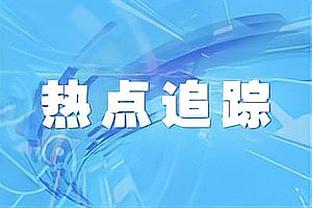 热点追踪